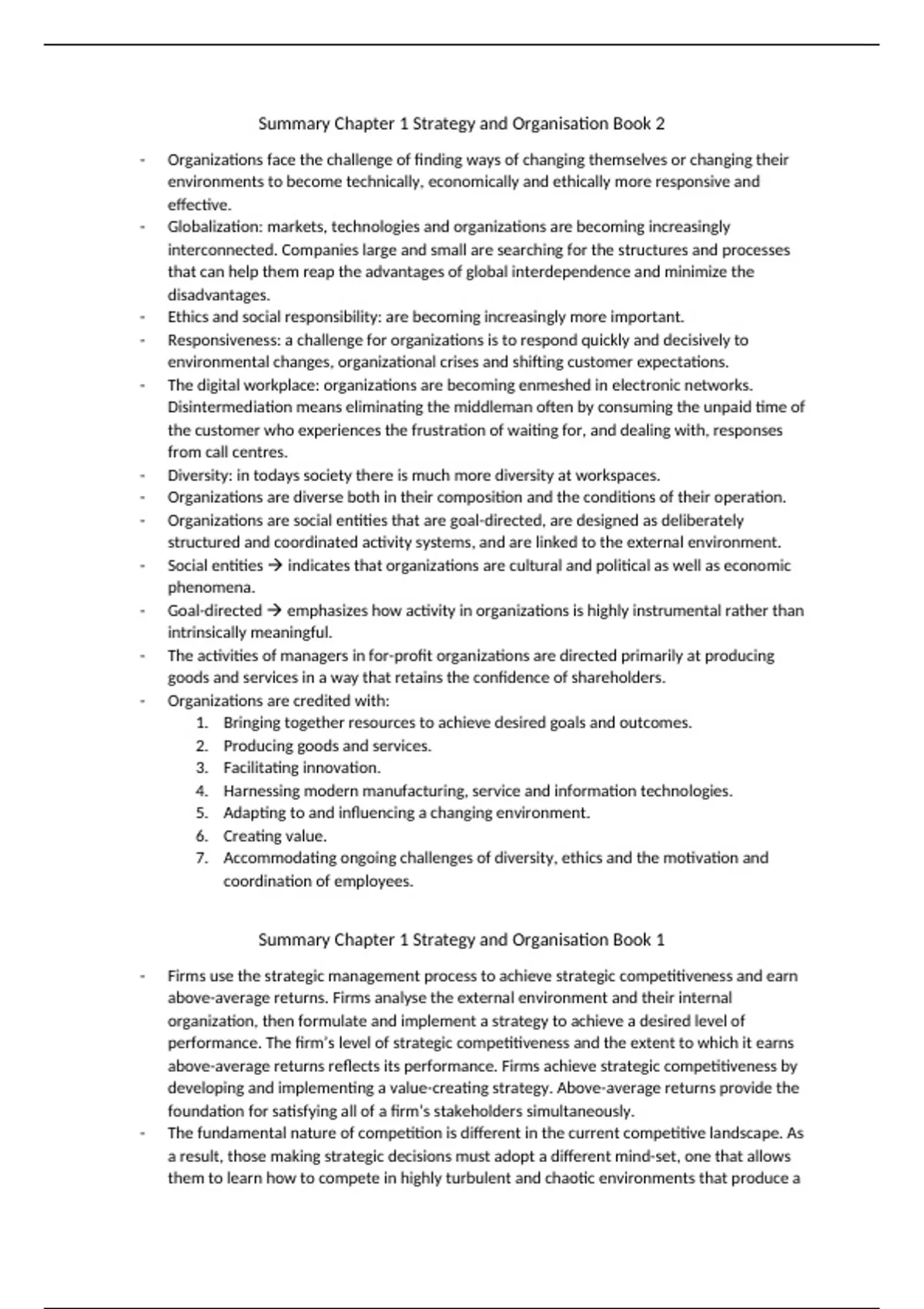 Summary Chapter 1 Strategy and Organisation Book 2

- Organizations face the challenge of finding ways of changing themselves or changing their environments to become technically, economically and ethically more responsive and effective.
- Globalization: markets, technologies and organizations are becoming increasingly interconnected. Companies large and small are searching for the structures and processes that can help them reap the advantages of global interdependence and minimize the disadvantages.
- Ethics and social responsibility: are becoming increasingly more important.
- Responsiveness: a challenge for organizations is to respond quickly and decisively to environmental changes, organizational crises and shifting customer expectations.
- The digital workplace: organizations are becoming enmeshed in electronic networks. Disintermediation means eliminating the middleman often by consuming the unpaid time of the customer who experiences the frustration of waiting for, and dealing with, responses from call centres.
- Diversity: in todays society there is much more diversity at workspaces.
- Organizations are diverse both in their composition and the conditions of their operation.
- Organizations are social entities that are goal-directed, are designed as deliberately structured and coordinated activity systems, and are linked to the external environment.
- Social entities → indicates that organizations are cultural and political as well as economic phenomena.
- Goal-directed → emphasizes how activity in organizations is highly instrumental rather than intrinsically meaningful.
- The activities of managers in for-profit organizations are directed primarily at producing goods and services in a way that retains the confidence of shareholders.
- Organizations are credited with:
1. Bringing together resources to achieve desired goals and outcomes.
2. Producing goods and services.
3. Facilitating innovation.
4. Harnessing modern manufacturing, service and information technologies.
5. Adapting to and influencing a changing environment.
6. Creating value.
7. Accommodating ongoing challenges of diversity, ethics and the motivation and coordination of employees.

Summary Chapter 1 Strategy and Organisation Book 1

- Firms use the strategic management process to achieve strategic competitiveness and earn above-average returns. Firms analyse the external environment and their internal organization, then formulate and implement a strategy to achieve a desired level of performance. The firm's level of strategic competitiveness and the extent to which it earns above-average returns reflects its performance. Firms achieve strategic competitiveness by developing and implementing a value-creating strategy. Above-average returns provide the foundation for satisfying all of a firm's stakeholders simultaneously.
- The fundamental nature of competition is different in the current competitive landscape. As a result, those making strategic decisions must adopt a different mind-set, one that allows them to learn how to compete in highly turbulent and chaotic environments that produce a